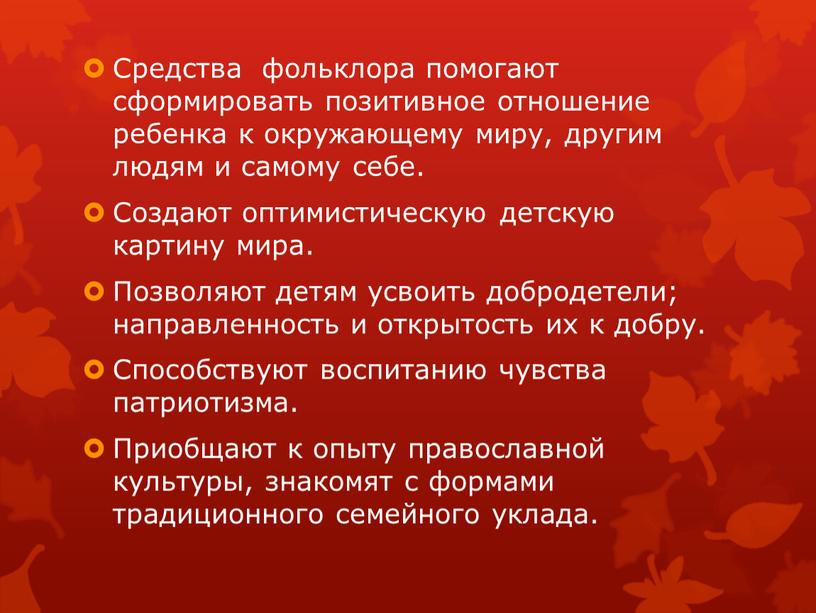 Средства фольклора помогают сформировать позитивное отношение ребенка к окружающему миру, другим людям и самому себе.

Создают оптимистическую детскую картину мира.

Позволяют детям усвоить добродетели; направленность и открытость их к добру.

Способствуют воспитанию чувства патриотизма.

Приобщают к опыту православной культуры, знакомят с формами традиционного семейного уклада.